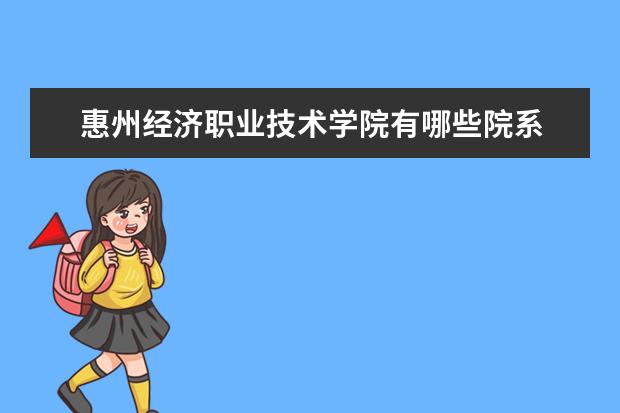 惠州经济职业技术学院有哪些院系